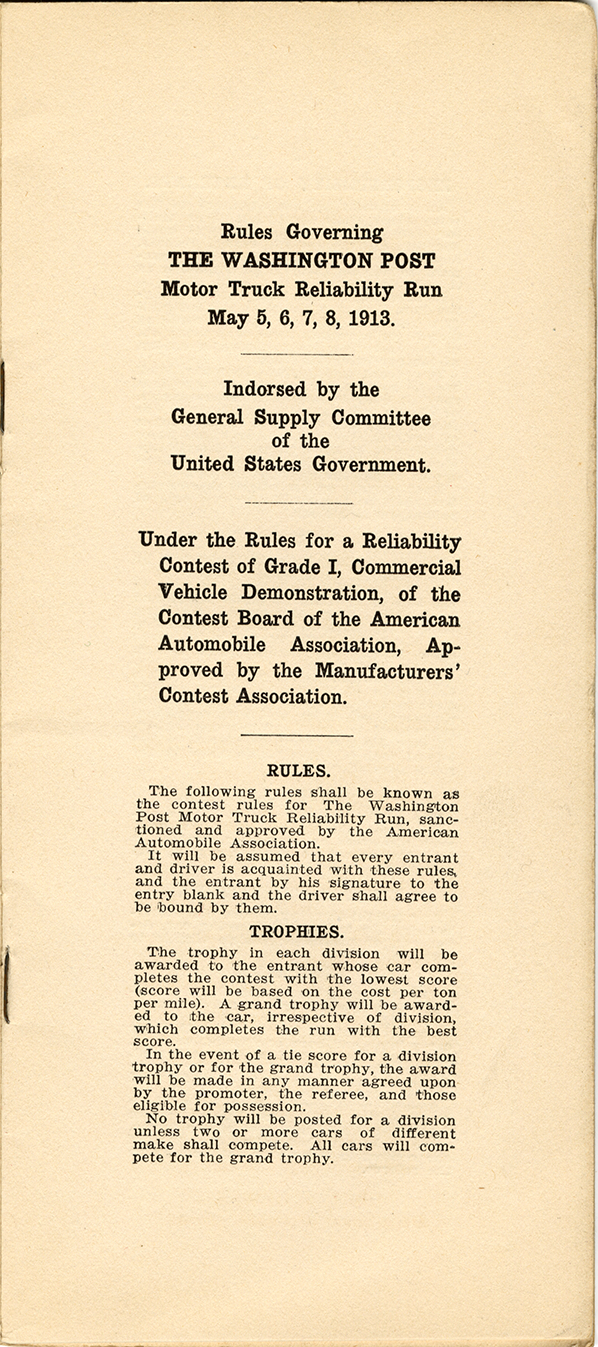 Rules Governing
THE WASHINGTON POST
Motor Truck Reliability Run
May 5, 6, 7, 8, 1913.

Indorsed by the
General Supply Committee
of the
United States Government.

Under the Rules for a Reliability Contest of Grade I, Commercial Vehicle Demonstration, of the Contest Board of the American Automobile Association, Approved by the Manufacturers' Contest Association.

RULES.

The following rules shall be known as the contest rules for The Washington Post Motor Truck Reliability Run, sanctioned and approved by the American Automobile Association.

It will be assumed that every entrant and driver is acquainted with these rules, and the entrant by his signature to the entry blank and the driver shall agree to be bound by them.

TROPHIES.

The trophy in each division will be awarded to the entrant whose car completes the contest with the lowest score (score will be based on the cost per ton per mile). A grand trophy will be awarded to the car, irrespective of division, which completes the run with the best score.

In the event of a tie score for a division trophy or for the grand trophy, the award will be made in any manner agreed upon by the promoter, the referee, and those eligible for possession.

No trophy will be posted for a division unless two or more cars of different make shall compete. All cars will compete for the grand trophy.